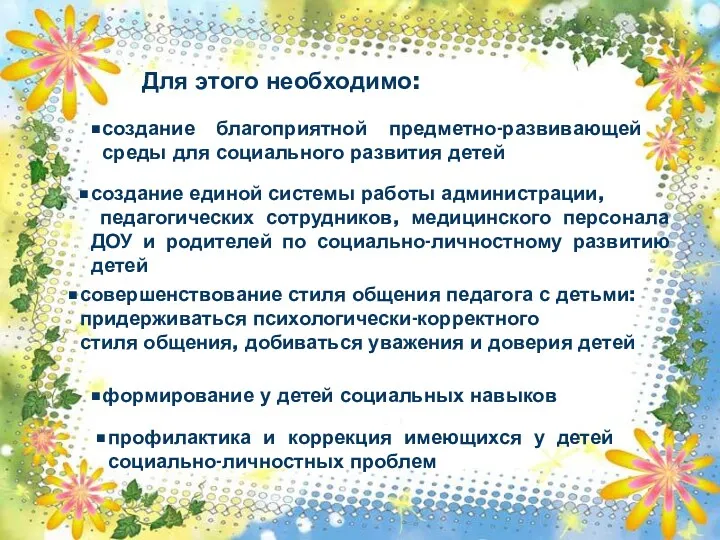 Для этого необходимо:

▪создание благоприятной предметно-развивающей среды для социального развития детей

▪создание единой системы работы администрации, педагогических сотрудников, медицинского персонала ДОУ и родителей по социально-личностному развитию детей

▪совершенствование стиля общения педагога с детьми: придерживаться психологически-корректного стиля общения, добиваться уважения и доверия детей

▪формирование у детей социальных навыков

▪профилактика и коррекция имеющихся у детей социально-личностных проблем